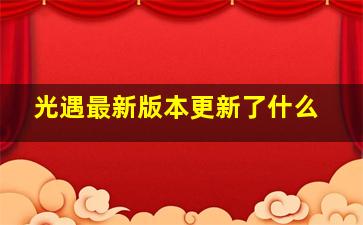 光遇最新版本更新了什么